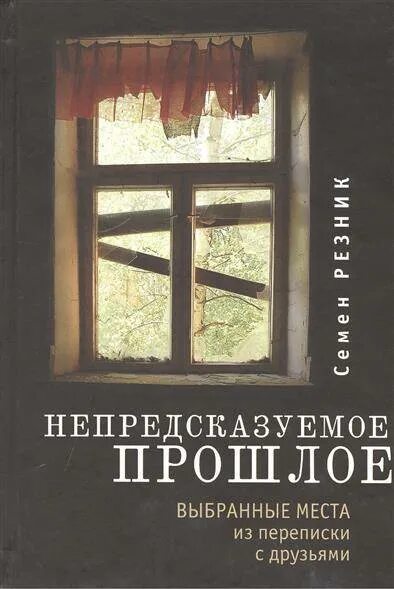 Семен РЕЗНИК

НЕПРЕДСКАЗУЕМОЕ ПРОШЛОЕ

ВЫБРАННЫЕ МЕСТА
из переписки
с друзьями